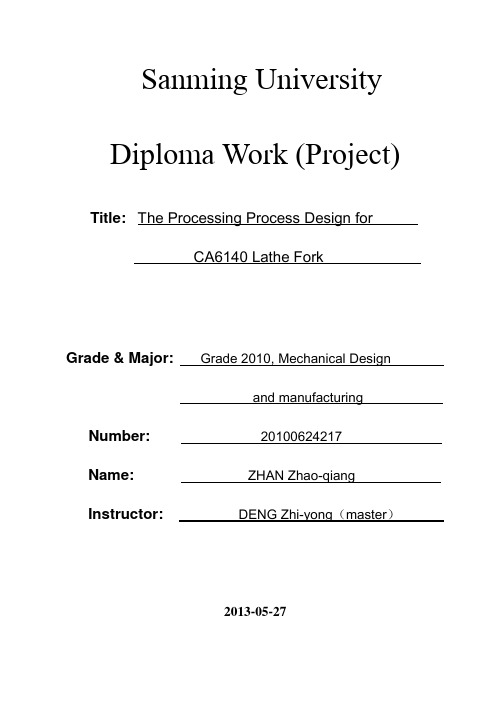 Sanming University

Diploma Work (Project)

Title: The Processing Process Design for CA6140 Lathe Fork

Grade & Major: Grade 2010, Mechanical Design and manufacturing

Number: 20100624217

Name: ZHAN Zhao-qiang

Instructor: DENG Zhi-yong（master）

2013-05-27